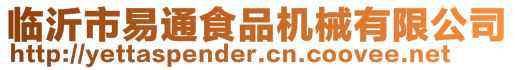 临沂市易通食品机械有限公司
http://yettaspender.cn.coovee.net